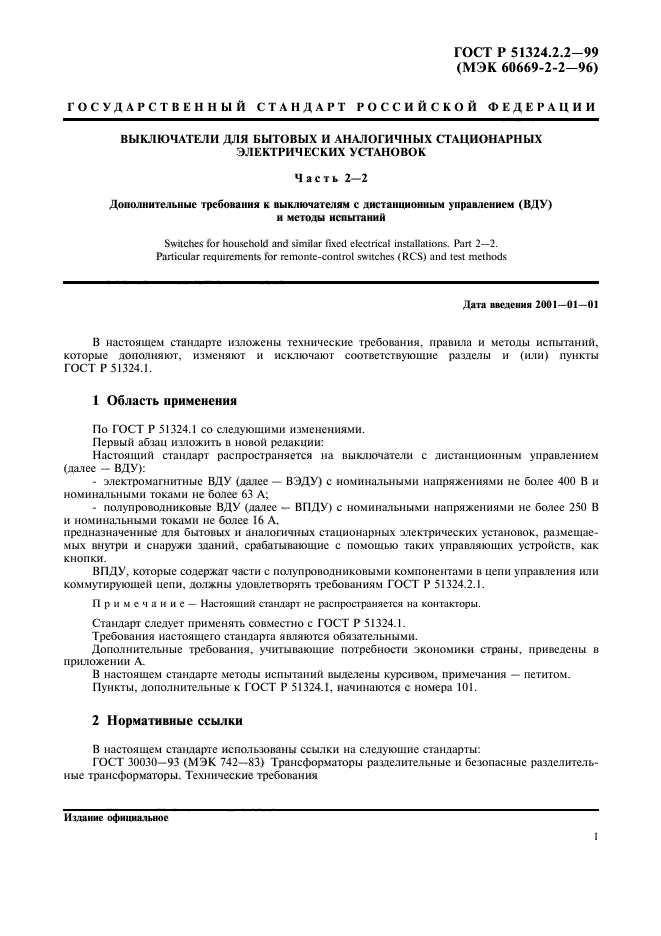 ГОСТ Р 51324.2.2—99
(МЭК 60669-2-2—96)

ГОСУДАРСТВЕННЫЙ СТАНДАРТ РОССИЙСКОЙ ФЕДЕРАЦИИ

ВЫКЛЮЧАТЕЛИ ДЛЯ БЫТОВЫХ И АНАЛОГИЧНЫХ СТАЦИОНАРНЫХ ЭЛЕКТРИЧЕСКИХ УСТАНОВОК

Часть 2—2

Дополнительные требования к выключателям с дистанционным управлением (ВДУ) и методы испытаний

Switches for household and similar fixed electrical installations. Part 2—2. Particular requirements for remonte-control switches (RCS) and test methods

Дата введения 2001—01—01

В настоящем стандарте изложены технические требования, правила и методы испытаний, которые дополняют, изменяют и исключают соответствующие разделы и (или) пункты ГОСТ Р 51324.1.

1 Область применения

По ГОСТ Р 51324.1 со следующими изменениями.
Первый абзац изложить в новой редакции:
Настоящий стандарт распространяется на выключатели с дистанционным управлением (далее — ВДУ):
- электромагнитные ВДУ (далее — ВЭДУ) с номинальными напряжениями не более 400 В и номинальными токами не более 63 А;
- полупроводниковые ВДУ (далее — ВПДУ) с номинальными напряжениями не более 250 В и номинальными токами не более 16 А,
предназначенные для бытовых и аналогичных стационарных электрических установок, размещаемых внутри и снаружи зданий, срабатывающие с помощью таких управляющих устройств, как кнопки.
ВПДУ, которые содержат части с полупроводниковыми компонентами в цепи управления или коммутирующей цепи, должны удовлетворять требованиям ГОСТ Р 51324.2.1.

Примечание — Настоящий стандарт не распространяется на контакторы.

Стандарт следует применять совместно с ГОСТ Р 51324.1.
Требования настоящего стандарта являются обязательными.
Дополнительные требования, учитывающие потребности экономики страны, приведены в приложении А.
В настоящем стандарте методы испытаний выделены курсивом, примечания — петитом.
Пункты, дополнительные к ГОСТ Р 51324.1, начинаются с номера 101.

2 Нормативные ссылки

В настоящем стандарте использованы ссылки на следующие стандарты:
ГОСТ 30030—93 (МЭК 742—83) Трансформаторы разделительные и безопасные разделительные трансформаторы. Технические требования

Издание официальное

1